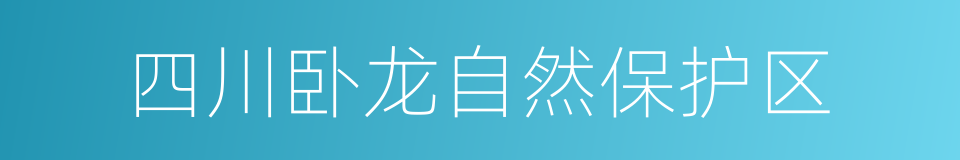 四川卧龙自然保护区